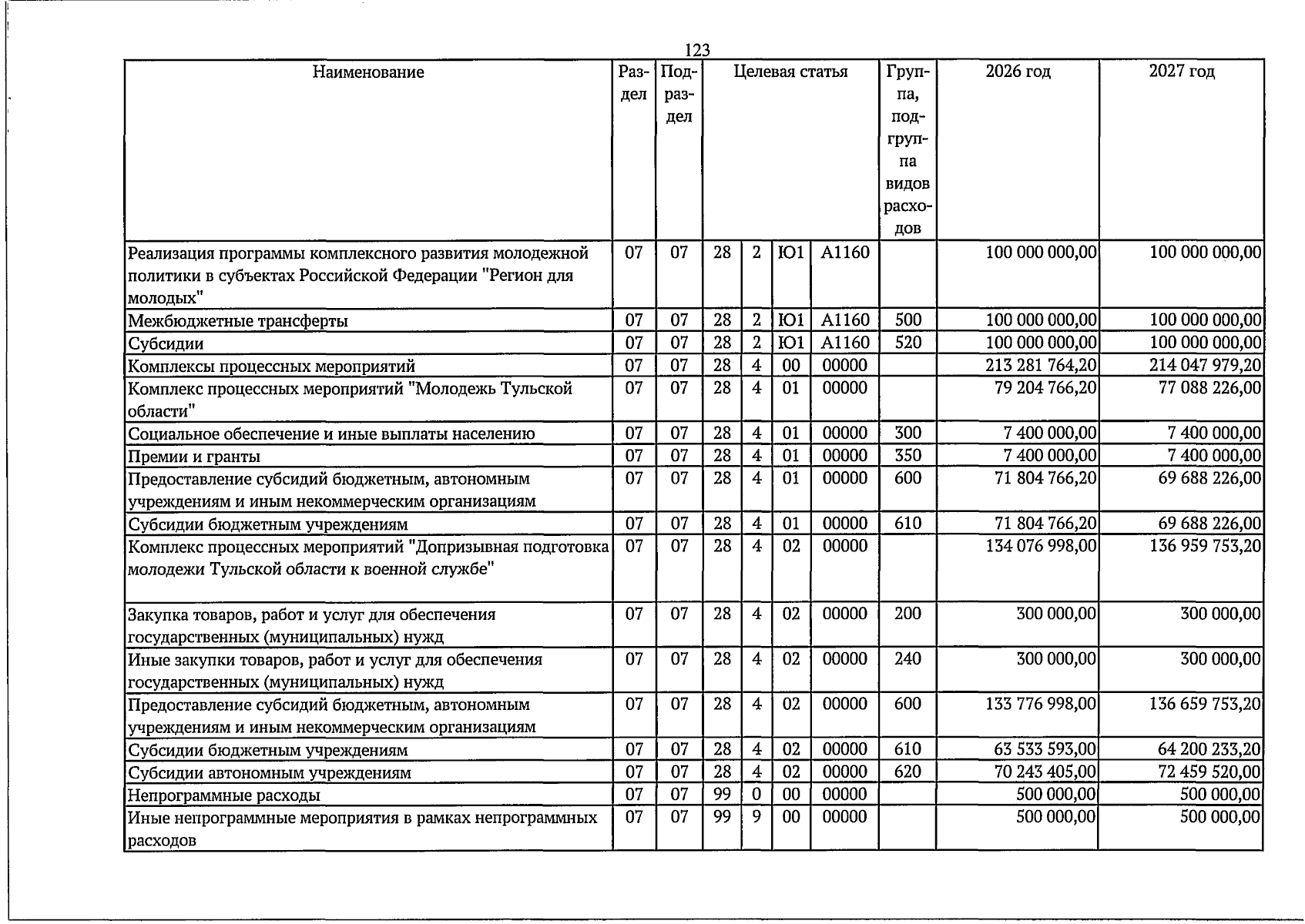 123

| Наименование | Раздел | Подраздел | Целевая статья | | | | Группа, подгруппа видов расходов | 2026 год | 2027 год |
|---|---|---|---|---|---|---|---|---|---|
| Реализация программы комплексного развития молодежной политики в субъектах Российской Федерации "Регион для молодых" | 07 | 07 | 28 | 2 | Ю1 | А1160 | | 100 000 000,00 | 100 000 000,00 |
| Межбюджетные трансферты | 07 | 07 | 28 | 2 | Ю1 | А1160 | 500 | 100 000 000,00 | 100 000 000,00 |
| Субсидии | 07 | 07 | 28 | 2 | Ю1 | А1160 | 520 | 100 000 000,00 | 100 000 000,00 |
| Комплексы процессных мероприятий | 07 | 07 | 28 | 4 | 00 | 00000 | | 213 281 764,20 | 214 047 979,20 |
| Комплекс процессных мероприятий "Молодежь Тульской области" | 07 | 07 | 28 | 4 | 01 | 00000 | | 79 204 766,20 | 77 088 226,00 |
| Социальное обеспечение и иные выплаты населению | 07 | 07 | 28 | 4 | 01 | 00000 | 300 | 7 400 000,00 | 7 400 000,00 |
| Премии и гранты | 07 | 07 | 28 | 4 | 01 | 00000 | 350 | 7 400 000,00 | 7 400 000,00 |
| Предоставление субсидий бюджетным, автономным учреждениям и иным некоммерческим организациям | 07 | 07 | 28 | 4 | 01 | 00000 | 600 | 71 804 766,20 | 69 688 226,00 |
| Субсидии бюджетным учреждениям | 07 | 07 | 28 | 4 | 01 | 00000 | 610 | 71 804 766,20 | 69 688 226,00 |
| Комплекс процессных мероприятий "Допризывная подготовка молодежи Тульской области к военной службе" | 07 | 07 | 28 | 4 | 02 | 00000 | | 134 076 998,00 | 136 959 753,20 |
| Закупка товаров, работ и услуг для обеспечения государственных (муниципальных) нужд | 07 | 07 | 28 | 4 | 02 | 00000 | 200 | 300 000,00 | 300 000,00 |
| Иные закупки товаров, работ и услуг для обеспечения государственных (муниципальных) нужд | 07 | 07 | 28 | 4 | 02 | 00000 | 240 | 300 000,00 | 300 000,00 |
| Предоставление субсидий бюджетным, автономным учреждениям и иным некоммерческим организациям | 07 | 07 | 28 | 4 | 02 | 00000 | 600 | 133 776 998,00 | 136 659 753,20 |
| Субсидии бюджетным учреждениям | 07 | 07 | 28 | 4 | 02 | 00000 | 610 | 63 533 593,00 | 64 200 233,20 |
| Субсидии автономным учреждениям | 07 | 07 | 28 | 4 | 02 | 00000 | 620 | 70 243 405,00 | 72 459 520,00 |
| Непрограммные расходы | 07 | 07 | 99 | 0 | 00 | 00000 | | 500 000,00 | 500 000,00 |
| Иные непрограммные мероприятия в рамках непрограммных расходов | 07 | 07 | 99 | 9 | 00 | 00000 | | 500 000,00 | 500 000,00 |